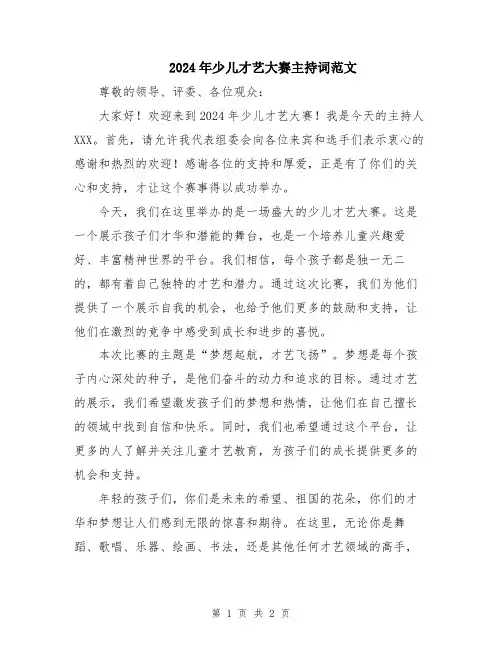 2024年少儿才艺大赛主持词范文

尊敬的领导、评委、各位观众：

大家好！欢迎来到2024年少儿才艺大赛！我是今天的主持人XXX。首先，请允许我代表组委会向各位来宾和选手们表示衷心的感谢和热烈的欢迎！感谢各位的支持和厚爱，正是有了你们的关心和支持，才让这个赛事得以成功举办。

今天，我们在这里举办的是一场盛大的少儿才艺大赛。这是一个展示孩子们才华和潜能的舞台，也是一个培养儿童兴趣爱好、丰富精神世界的平台。我们相信，每个孩子都是独一无二的，都有着自己独特的才艺和潜力。通过这次比赛，我们为他们提供了一个展示自我的机会，也给予他们更多的鼓励和支持，让他们在激烈的竞争中感受到成长和进步的喜悦。

本次比赛的主题是“梦想起航，才艺飞扬”。梦想是每个孩子内心深处的种子，是他们奋斗的动力和追求的目标。通过才艺的展示，我们希望激发孩子们的梦想和热情，让他们在自己擅长的领域中找到自信和快乐。同时，我们也希望通过这个平台，让更多的人了解并关注儿童才艺教育，为孩子们的成长提供更多的机会和支持。

年轻的孩子们，你们是未来的希望、祖国的花朵，你们的才华和梦想让人们感到无限的惊喜和期待。在这里，无论你是舞蹈、歌唱、乐器、绘画、书法，还是其他任何才艺领域的高手，

第 1 页 共 2 页